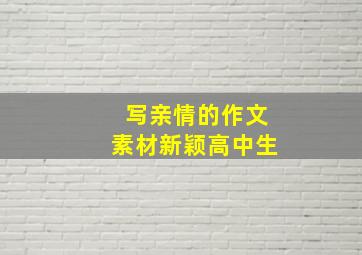 写亲情的作文
素材新颖高中生